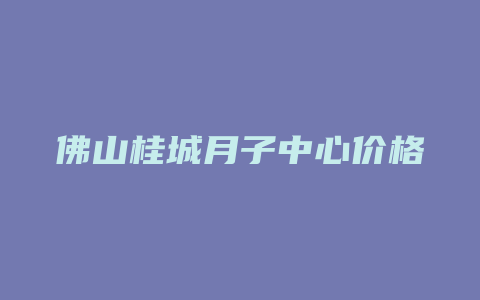 佛山桂城月子中心价格